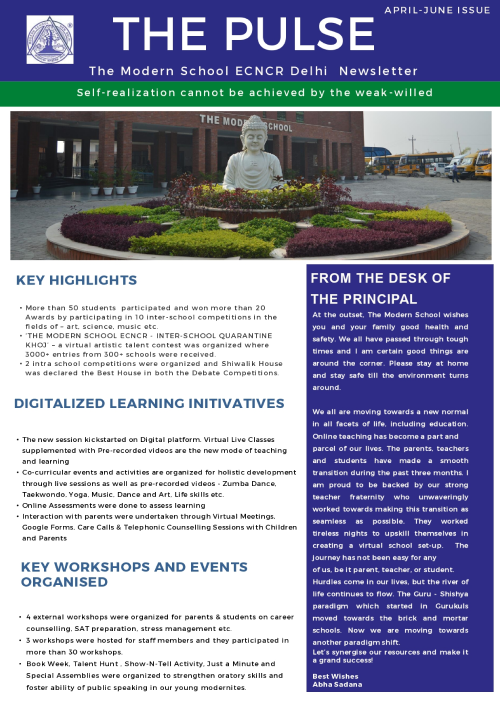 APRIL-JUNE ISSUE

THE PULSE

The Modern School ECNCR Delhi Newsletter

Self-realization cannot be achieved by the weak-willed

THE MODERN SCHOOL

KEY HIGHLIGHTS

• More than 50 students participated and won more than 20 Awards by participating in 10 inter-school competitions in the fields of – art, science, music etc.
• 'THE MODERN SCHOOL ECNCR - INTER-SCHOOL QUARANTINE KHOJ' – a virtual artistic talent contest was organized where 3000+ entries from 300+ schools were received.
• 2 intra school competitions were organized and Shiwalik House was declared the Best House in both the Debate Competitions.

DIGITALIZED LEARNING INITIVATIVES

• The new session kickstarted on Digital platform. Virtual Live Classes supplemented with Pre-recorded videos are the new mode of teaching and learning
• Co-curricular events and activities are organized for holistic development through live sessions as well as pre-recorded videos - Zumba Dance, Taekwondo, Yoga, Music, Dance and Art, Life skills etc.
• Online Assessments were done to assess learning
• Interaction with parents were undertaken through Virtual Meetings, Google Forms, Care Calls & Telephonic Counselling Sessions with Children and Parents

KEY WORKSHOPS AND EVENTS ORGANISED

• 4 external workshops were organized for parents & students on career counselling, SAT preparation, stress management etc.
• 3 workshops were hosted for staff members and they participated in more than 30 workshops.
• Book Week, Talent Hunt , Show-N-Tell Activity, Just a Minute and Special Assemblies were organized to strengthen oratory skills and foster ability of public speaking in our young modernites.

FROM THE DESK OF THE PRINCIPAL

At the outset, The Modern School wishes you and your family good health and safety. We all have passed through tough times and I am certain good things are around the corner. Please stay at home and stay safe till the environment turns around.

We all are moving towards a new normal in all facets of life, including education. Online teaching has become a part and parcel of our lives. The parents, teachers and students have made a smooth transition during the past three months. I am proud to be backed by our strong teacher fraternity who unwaveringly worked towards making this transition as seamless as possible. They worked tireless nights to upskill themselves in creating a virtual school set-up. The journey has not been easy for any of us, be it parent, teacher, or student. Hurdles come in our lives, but the river of life continues to flow. The Guru - Shishya paradigm which started in Gurukuls moved towards the brick and mortar schools. Now we are moving towards another paradigm shift.
Let's synergise our resources and make it a grand success!

Best Wishes
Abha Sadana